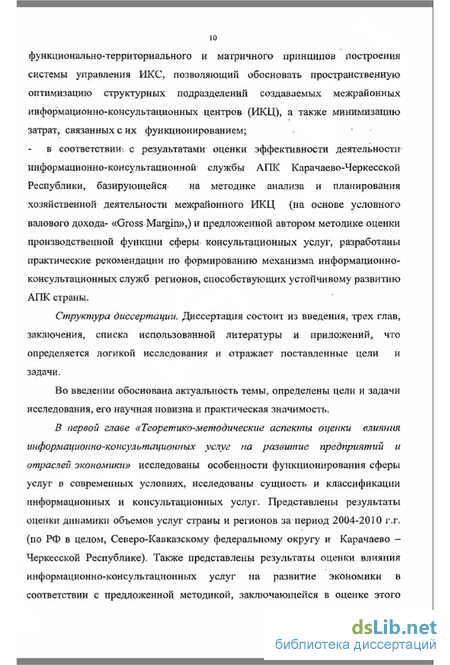 10

функционально-территориального и матричного принципов построения системы управления ИКС, позволяющий обосновать пространственную оптимизацию структурных подразделений создаваемых межрайонных информационно-консультационных центров (ИКЦ), а также минимизацию затрат, связанных с их функционированием;

- в соответствии с результатами оценки эффективности деятельности информационно-консультационной службы АПК Карачаево-Черкесской Республики, базирующейся на методике анализа и планирования хозяйственной деятельности межрайонного ИКЦ (на основе условного валового дохода- «Gross Margin»,) и предложенной автором методике оценки производственной функции сферы консультационных услуг, разработаны практические рекомендации по формированию механизма информационно-консультационных служб регионов, способствующих устойчивому развитию АПК страны.

Структура диссертации. Диссертация состоит из введения, трех глав, заключения, списка использованной литературы и приложений, что определяется логикой исследования и отражает поставленные цели и задачи.

Во введении обоснована актуальность темы, определены цели и задачи исследования, его научная новизна и практическая значимость.

В первой главе «Теоретико-методические аспекты оценки влияния информационно-консультационных услуг на развитие предприятий и отраслей экономики» исследованы особенности функционирования сферы услуг в современных условиях, исследованы сущность и классификации информационных и консультационных услуг. Представлены результаты оценки динамики объемов услуг страны и регионов за период 2004-2010 г.г. (по РФ в целом, Северо-Кавказскому федеральному округу и Карачаево – Черкесской Республике). Также представлены результаты оценки влияния информационно-консультационных услуг на развитие экономики в соответствии с предложенной методикой, заключающейся в оценке этого

dsLib.net
библиотека диссертаций